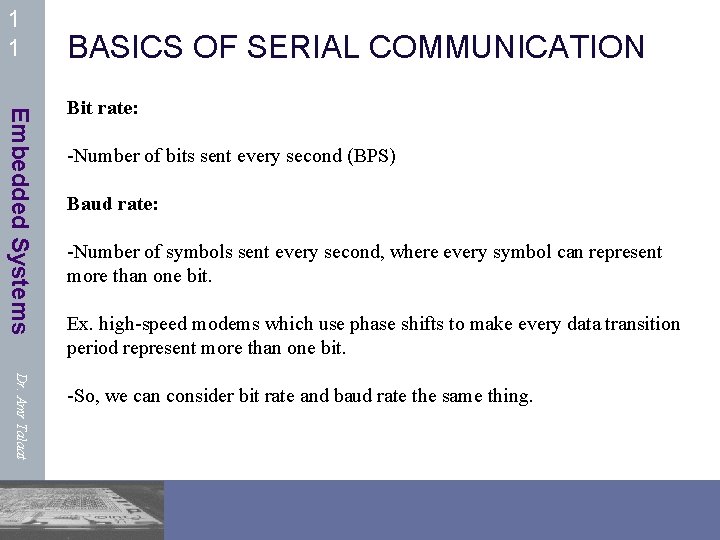 11

Embedded Systems

Dr. Amr Talaat

BASICS OF SERIAL COMMUNICATION

Bit rate:

-Number of bits sent every second (BPS)

Baud rate:

-Number of symbols sent every second, where every symbol can represent more than one bit.

Ex. high-speed modems which use phase shifts to make every data transition period represent more than one bit.

-So, we can consider bit rate and baud rate the same thing.